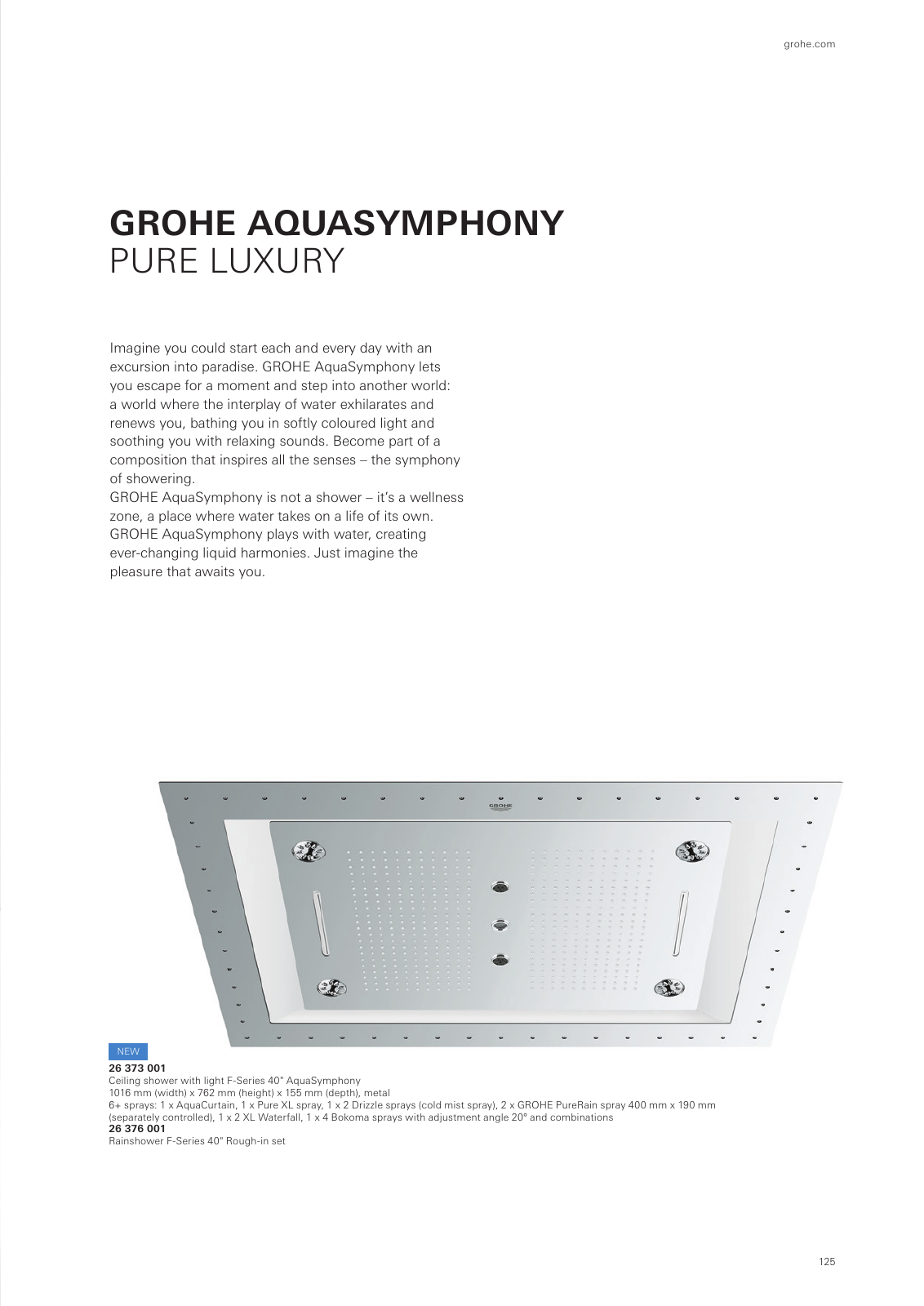 grohe.com

GROHE AQUASYMPHONY
PURE LUXURY

Imagine you could start each and every day with an excursion into paradise. GROHE AquaSymphony lets you escape for a moment and step into another world: a world where the interplay of water exhilarates and renews you, bathing you in softly coloured light and soothing you with relaxing sounds. Become part of a composition that inspires all the senses – the symphony of showering.
GROHE AquaSymphony is not a shower – it's a wellness zone, a place where water takes on a life of its own. GROHE AquaSymphony plays with water, creating ever-changing liquid harmonies. Just imagine the pleasure that awaits you.

GROHE

NEW
26 373 001
Ceiling shower with light F-Series 40" AquaSymphony
1016 mm (width) x 762 mm (height) x 155 mm (depth), metal
6+ sprays: 1 x AquaCurtain, 1 x Pure XL spray, 1 x 2 Drizzle sprays (cold mist spray), 2 x GROHE PureRain spray 400 mm x 190 mm (separately controlled), 1 x 2 XL Waterfall, 1 x 4 Bokoma sprays with adjustment angle 20° and combinations
26 376 001
Rainshower F-Series 40" Rough-in set

125